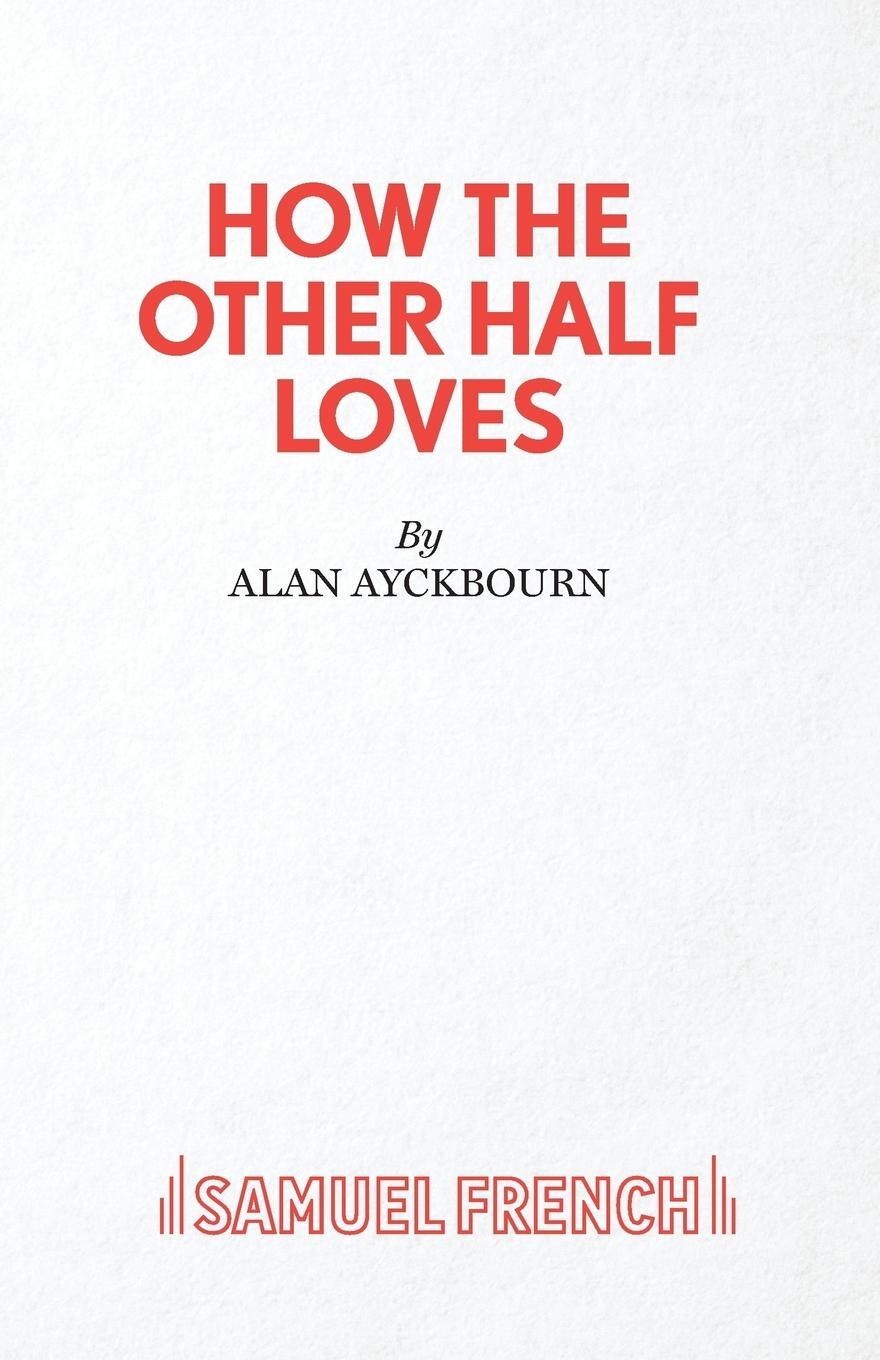 HOW THE OTHER HALF LOVES

By
ALAN AYCKBOURN

SAMUEL FRENCH